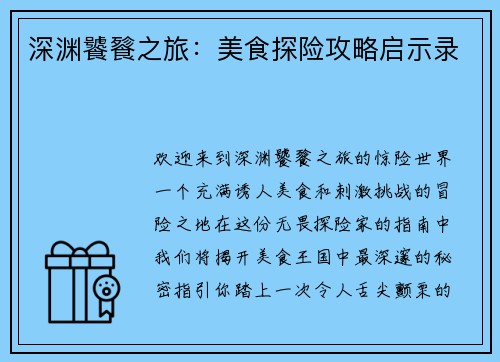 深渊饕餮之旅：美食探险攻略启示录

欢迎来到深渊饕餮之旅的惊险世界一个充满诱人美食和刺激挑战的冒险之地在这份无畏探险家的指南中我们将揭开美食王国中最深邃的秘密指引你踏上一次令人舌尖颤栗的